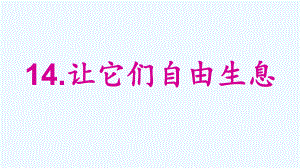 14.让它们自由生息